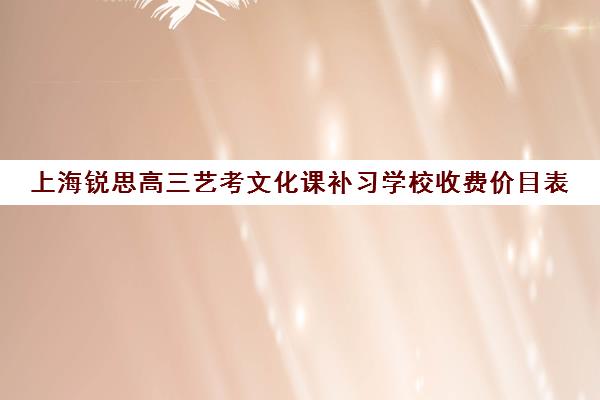 上海锐思高三艺考文化课补习学校收费价目表